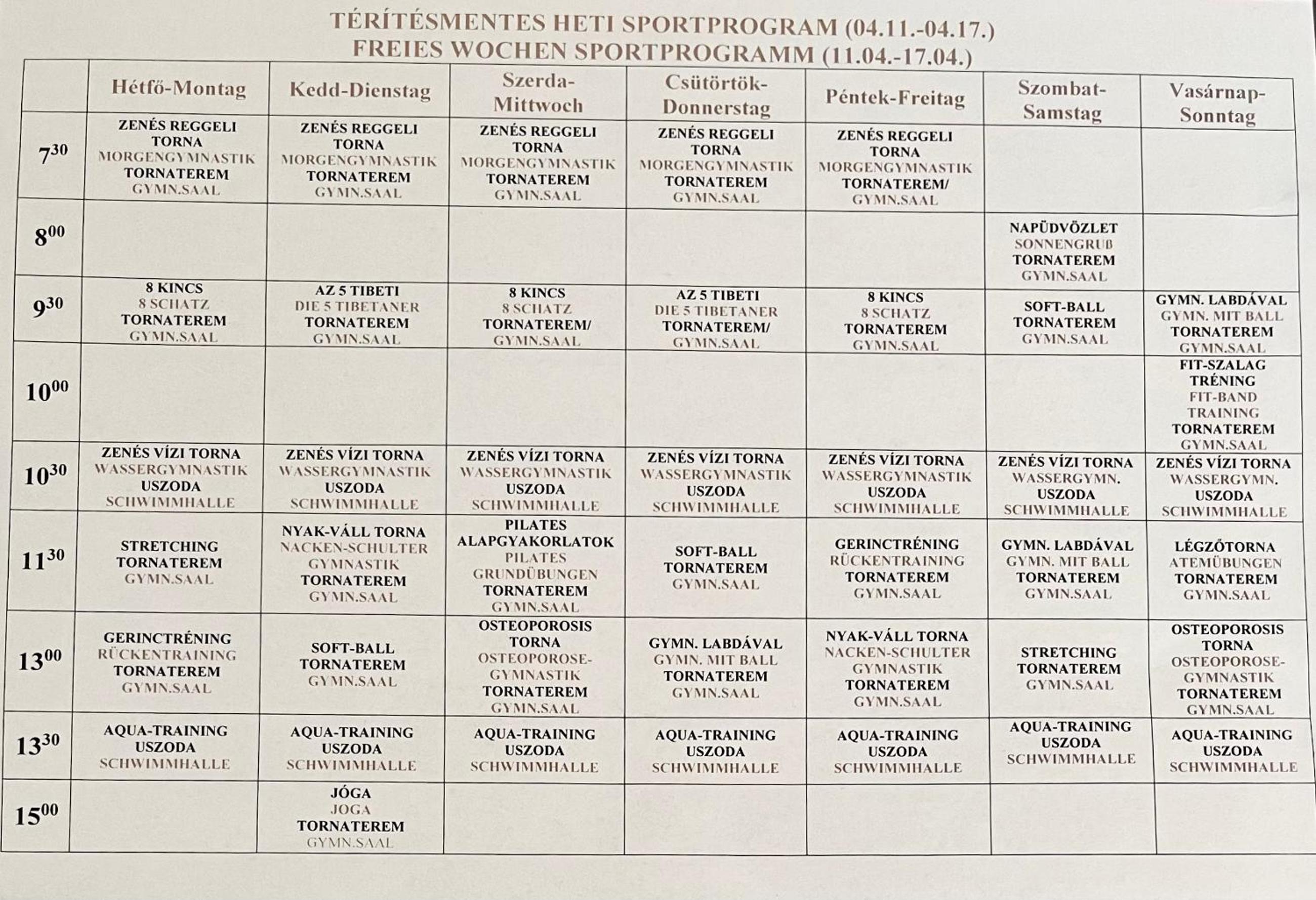 TÉRÍTÉSMENTES HETI SPORTPROGRAM (04.11.-04.17.)
FREIES WOCHEN SPORTPROGRAMM (11.04.-17.04.)

|  | Hétfő-Montag | Kedd-Dienstag | Szerda-Mittwoch | Csütörtök-Donnerstag | Péntek-Freitag | Szombat-Samstag | Vasárnap-Sonntag |
|---|---|---|---|---|---|---|---|
| $7^{30}$ | ZENÉS REGGELI TORNA MORGENGYMNASTIK TORNATEREM GYMN.SAAL | ZENÉS REGGELI TORNA MORGENGYMNASTIK TORNATEREM GYMN.SAAL | ZENÉS REGGELI TORNA MORGENGYMNASTIK TORNATEREM GYMN.SAAL | ZENÉS REGGELI TORNA MORGENGYMNASTIK TORNATEREM GYMN.SAAL | ZENÉS REGGELI TORNA MORGENGYMNASTIK TORNATEREM/ GYMN.SAAL |  |  |
| $8^{00}$ |  |  |  |  |  | NAPÜDVÖZLET SONNENGRUß TORNATEREM GYMN.SAAL |  |
| $9^{30}$ | 8 KINCS 8 SCHATZ TORNATEREM GYMN.SAAL | AZ 5 TIBETI DIE 5 TIBETANER TORNATEREM GYMN.SAAL | 8 KINCS 8 SCHATZ TORNATEREM/ GYMN.SAAL | AZ 5 TIBETI DIE 5 TIBETANER TORNATEREM/ GYMN.SAAL | 8 KINCS 8 SCHATZ TORNATEREM GYMN.SAAL | SOFT-BALL TORNATEREM GYMN.SAAL | GYMN. LABDÁVAL GYMN. MIT BALL TORNATEREM GYMN.SAAL |
| $10^{00}$ |  |  |  |  |  |  | FIT-SZALAG TRÉNING FIT-BAND TRAINING TORNATEREM GYMN.SAAL |
| $10^{30}$ | ZENÉS VÍZI TORNA WASSERGYMNASTIK USZODA SCHWIMMHALLE | ZENÉS VÍZI TORNA WASSERGYMNASTIK USZODA SCHWIMMHALLE | ZENÉS VÍZI TORNA WASSERGYMNASTIK USZODA SCHWIMMHALLE | ZENÉS VÍZI TORNA WASSERGYMNASTIK USZODA SCHWIMMHALLE | ZENÉS VÍZI TORNA WASSERGYMNASTIK USZODA SCHWIMMHALLE | ZENÉS VÍZI TORNA WASSERGYMN. USZODA SCHWIMMHALLE | ZENÉS VÍZI TORNA WASSERGYMN. USZODA SCHWIMMHALLE |
| $11^{30}$ | STRETCHING TORNATEREM GYMN.SAAL | NYAK-VÁLL TORNA NACKEN-SCHULTER GYMNASTIK TORNATEREM GYMN.SAAL | PILATES ALAPGYAKORLATOK PILATES GRUNDÜBUNGEN TORNATEREM GYMN.SAAL | SOFT-BALL TORNATEREM GYMN.SAAL | GERINCTRÉNING RÜCKENTRAINING TORNATEREM GYMN.SAAL | GYMN. LABDÁVAL GYMN. MIT BALL TORNATEREM GYMN.SAAL | LÉGZŐTORNA ATEMÜBUNGEN TORNATEREM GYMN.SAAL |
| $13^{00}$ | GERINCTRÉNING RÜCKENTRAINING TORNATEREM GYMN.SAAL | SOFT-BALL TORNATEREM GYMN.SAAL | OSTEOPOROSIS TORNA OSTEOPOROSE-GYMNASTIK TORNATEREM GYMN.SAAL | GYMN. LABDÁVAL GYMN. MIT BALL TORNATEREM GYMN.SAAL | NYAK-VÁLL TORNA NACKEN-SCHULTER GYMNASTIK TORNATEREM GYMN.SAAL | STRETCHING TORNATEREM GYMN.SAAL | OSTEOPOROSIS TORNA OSTEOPOROSE-GYMNASTIK TORNATEREM GYMN.SAAL |
| $13^{30}$ | AQUA-TRAINING USZODA SCHWIMMHALLE | AQUA-TRAINING USZODA SCHWIMMHALLE | AQUA-TRAINING USZODA SCHWIMMHALLE | AQUA-TRAINING USZODA SCHWIMMHALLE | AQUA-TRAINING USZODA SCHWIMMHALLE | AQUA-TRAINING USZODA SCHWIMMHALLE | AQUA-TRAINING USZODA SCHWIMMHALLE |
| $15^{00}$ |  | JÓGA JOGA TORNATEREM GYMN.SAAL |  |  |  |  |  |